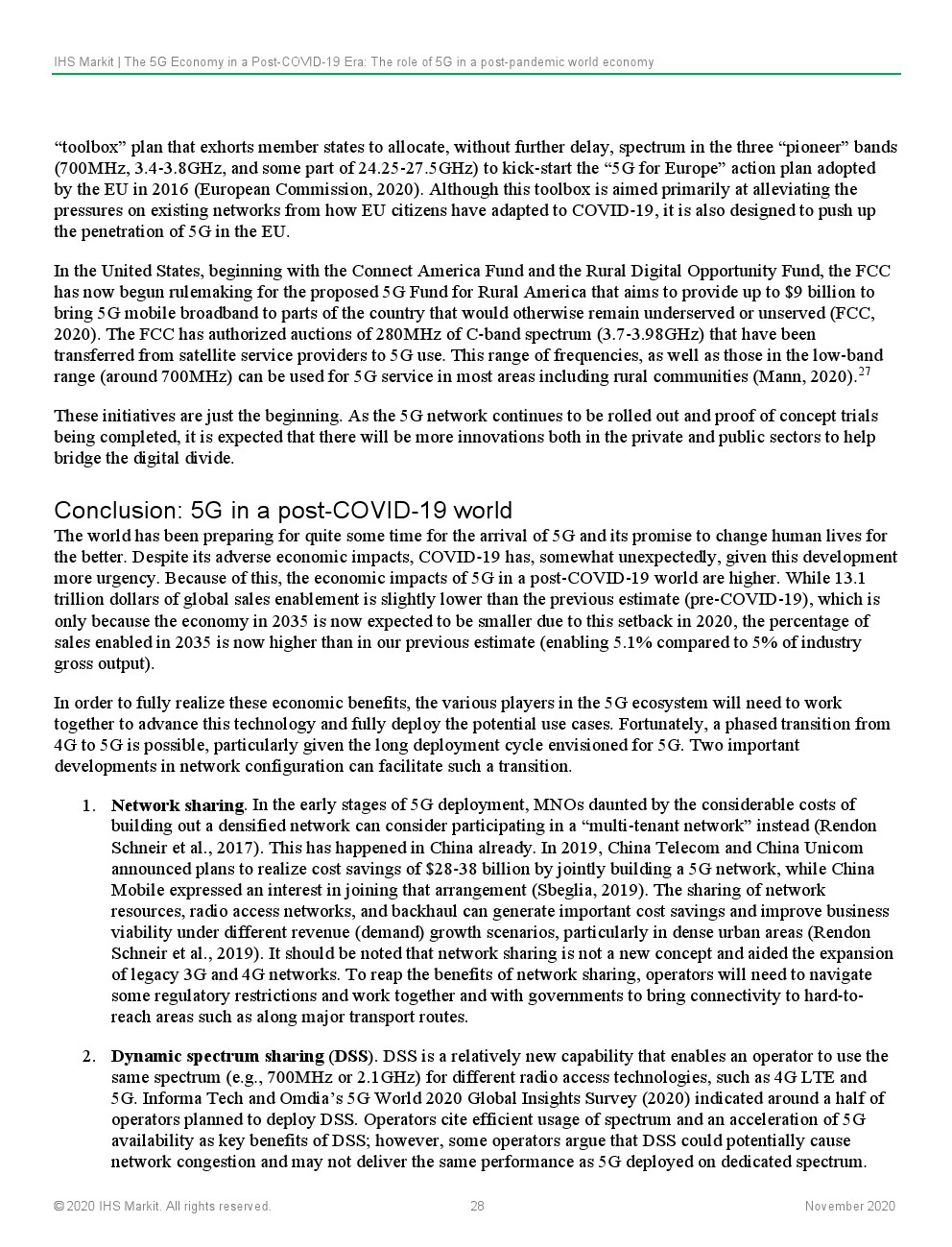 IHS Markit | The 5G Economy in a Post-COVID-19 Era: The role of 5G in a post-pandemic world economy

“toolbox” plan that exhorts member states to allocate, without further delay, spectrum in the three “pioneer” bands (700MHz, 3.4-3.8GHz, and some part of 24.25-27.5GHz) to kick-start the “5G for Europe” action plan adopted by the EU in 2016 (European Commission, 2020). Although this toolbox is aimed primarily at alleviating the pressures on existing networks from how EU citizens have adapted to COVID-19, it is also designed to push up the penetration of 5G in the EU.

In the United States, beginning with the Connect America Fund and the Rural Digital Opportunity Fund, the FCC has now begun rulemaking for the proposed 5G Fund for Rural America that aims to provide up to $9 billion to bring 5G mobile broadband to parts of the country that would otherwise remain underserved or unserved (FCC, 2020). The FCC has authorized auctions of 280MHz of C-band spectrum (3.7-3.98GHz) that have been transferred from satellite service providers to 5G use. This range of frequencies, as well as those in the low-band range (around 700MHz) can be used for 5G service in most areas including rural communities (Mann, 2020).$^{27}$

These initiatives are just the beginning. As the 5G network continues to be rolled out and proof of concept trials being completed, it is expected that there will be more innovations both in the private and public sectors to help bridge the digital divide.

Conclusion: 5G in a post-COVID-19 world

The world has been preparing for quite some time for the arrival of 5G and its promise to change human lives for the better. Despite its adverse economic impacts, COVID-19 has, somewhat unexpectedly, given this development more urgency. Because of this, the economic impacts of 5G in a post-COVID-19 world are higher. While 13.1 trillion dollars of global sales enablement is slightly lower than the previous estimate (pre-COVID-19), which is only because the economy in 2035 is now expected to be smaller due to this setback in 2020, the percentage of sales enabled in 2035 is now higher than in our previous estimate (enabling 5.1% compared to 5% of industry gross output).

In order to fully realize these economic benefits, the various players in the 5G ecosystem will need to work together to advance this technology and fully deploy the potential use cases. Fortunately, a phased transition from 4G to 5G is possible, particularly given the long deployment cycle envisioned for 5G. Two important developments in network configuration can facilitate such a transition.

1. Network sharing. In the early stages of 5G deployment, MNOs daunted by the considerable costs of building out a densified network can consider participating in a “multi-tenant network” instead (Rendon Schneir et al., 2017). This has happened in China already. In 2019, China Telecom and China Unicom announced plans to realize cost savings of $28-38 billion by jointly building a 5G network, while China Mobile expressed an interest in joining that arrangement (Sbeglia, 2019). The sharing of network resources, radio access networks, and backhaul can generate important cost savings and improve business viability under different revenue (demand) growth scenarios, particularly in dense urban areas (Rendon Schneir et al., 2019). It should be noted that network sharing is not a new concept and aided the expansion of legacy 3G and 4G networks. To reap the benefits of network sharing, operators will need to navigate some regulatory restrictions and work together and with governments to bring connectivity to hard-to-reach areas such as along major transport routes.

2. Dynamic spectrum sharing (DSS). DSS is a relatively new capability that enables an operator to use the same spectrum (e.g., 700MHz or 2.1GHz) for different radio access technologies, such as 4G LTE and 5G. Informa Tech and Omdia’s 5G World 2020 Global Insights Survey (2020) indicated around a half of operators planned to deploy DSS. Operators cite efficient usage of spectrum and an acceleration of 5G availability as key benefits of DSS; however, some operators argue that DSS could potentially cause network congestion and may not deliver the same performance as 5G deployed on dedicated spectrum.

© 2020 IHS Markit. All rights reserved.
28
November 2020